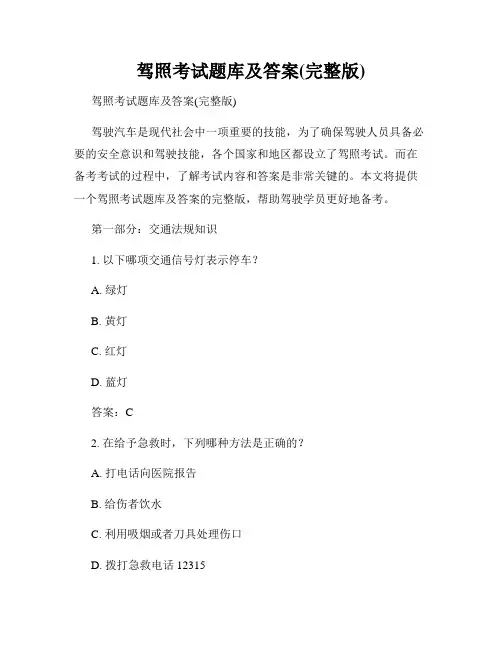 驾照考试题库及答案(完整版)

驾照考试题库及答案(完整版)

驾驶汽车是现代社会中一项重要的技能，为了确保驾驶人员具备必要的安全意识和驾驶技能，各个国家和地区都设立了驾照考试。而在备考考试的过程中，了解考试内容和答案是非常关键的。本文将提供一个驾照考试题库及答案的完整版，帮助驾驶学员更好地备考。

第一部分：交通法规知识

1. 以下哪项交通信号灯表示停车？

A. 绿灯

B. 黄灯

C. 红灯

D. 蓝灯

答案：C

2. 在给予急救时，下列哪种方法是正确的？

A. 打电话向医院报告

B. 给伤者饮水

C. 利用吸烟或者刀具处理伤口

D. 拨打急救电话 12315